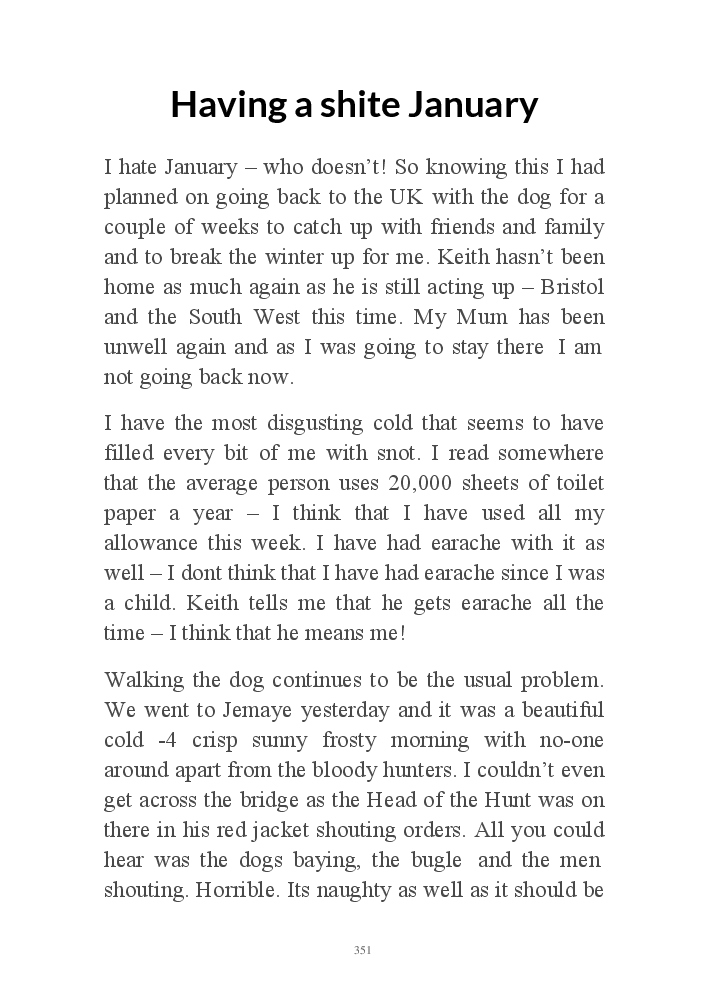 Having a shite January

I hate January – who doesn't! So knowing this I had planned on going back to the UK with the dog for a couple of weeks to catch up with friends and family and to break the winter up for me. Keith hasn't been home as much again as he is still acting up – Bristol and the South West this time. My Mum has been unwell again and as I was going to stay there I am not going back now.

I have the most disgusting cold that seems to have filled every bit of me with snot. I read somewhere that the average person uses 20,000 sheets of toilet paper a year – I think that I have used all my allowance this week. I have had earache with it as well – I dont think that I have had earache since I was a child. Keith tells me that he gets earache all the time – I think that he means me!

Walking the dog continues to be the usual problem. We went to Jemaye yesterday and it was a beautiful cold -4 crisp sunny frosty morning with no-one around apart from the bloody hunters. I couldn't even get across the bridge as the Head of the Hunt was on there in his red jacket shouting orders. All you could hear was the dogs baying, the bugle and the men shouting. Horrible. Its naughty as well as it should be

351